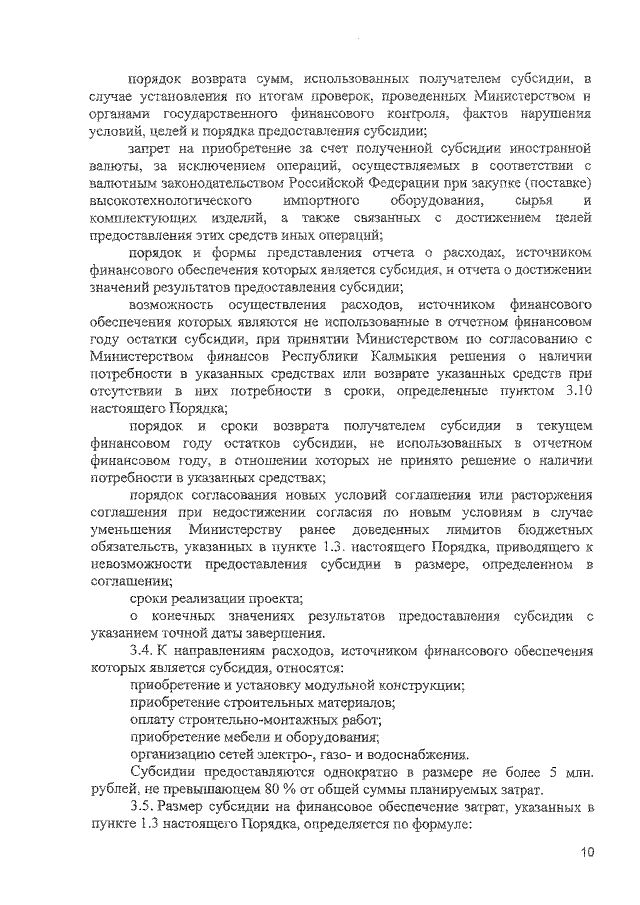 порядок возврата сумм, использованных получателем субсидии, в случае установления по итогам проверок, проведенных Министерством и органами государственного финансового контроля, фактов нарушения условий, целей и порядка предоставления субсидии;

запрет на приобретение за счет полученной субсидии иностранной валюты, за исключением операций, осуществляемых в соответствии с валютным законодательством Российской Федерации при закупке (поставке) высокотехнологического импортного оборудования, сырья и комплектующих изделий, а также связанных с достижением целей предоставления этих средств иных операций;

порядок и формы представления отчета о расходах, источником финансового обеспечения которых является субсидия, и отчета о достижении значений результатов предоставления субсидии;

возможность осуществления расходов, источником финансового обеспечения которых являются не использованные в отчетном финансовом году остатки субсидии, при принятии Министерством по согласованию с Министерством финансов Республики Калмыкия решения о наличии потребности в указанных средствах или возврате указанных средств при отсутствии в них потребности в сроки, определенные пунктом 3.10 настоящего Порядка;

порядок и сроки возврата получателем субсидии в текущем финансовом году остатков субсидии, не использованных в отчетном финансовом году, в отношении которых не принято решение о наличии потребности в указанных средствах;

порядок согласования новых условий соглашения или расторжения соглашения при недостижении согласия по новым условиям в случае уменьшения Министерству ранее доведенных лимитов бюджетных обязательств, указанных в пункте 1.3. настоящего Порядка, приводящего к невозможности предоставления субсидии в размере, определенном в соглашении;

сроки реализации проекта;

о конечных значениях результатов предоставления субсидии с указанием точной даты завершения.

3.4. К направлениям расходов, источником финансового обеспечения которых является субсидия, относятся:

приобретение и установку модульной конструкции;

приобретение строительных материалов;

оплату строительно-монтажных работ;

приобретение мебели и оборудования;

организацию сетей электро-, газо- и водоснабжения.

Субсидии предоставляются однократно в размере не более 5 млн. рублей, не превышающем 80 % от общей суммы планируемых затрат.

3.5. Размер субсидии на финансовое обеспечение затрат, указанных в пункте 1.3 настоящего Порядка, определяется по формуле:

10